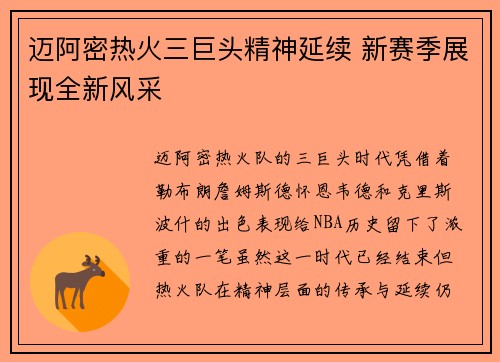 迈阿密热火三巨头精神延续 新赛季展现全新风采

迈阿密热火队的三巨头时代凭借着勒布朗詹姆斯德怀恩韦德和克里斯波什的出色表现给NBA历史留下了浓重的一笔虽然这一时代已经结束但热火队在精神层面的传承与延续仍